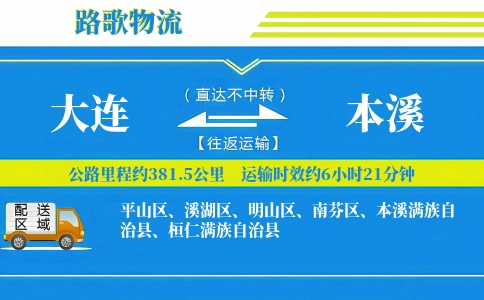 路歌物流

大连

（直达不中转）

【往返运输】

本溪

公路里程约381.5公里　运输时效约6小时21分钟

配送区域

平山区、溪湖区、明山区、南芬区、本溪满族自治县、桓仁满族自治县